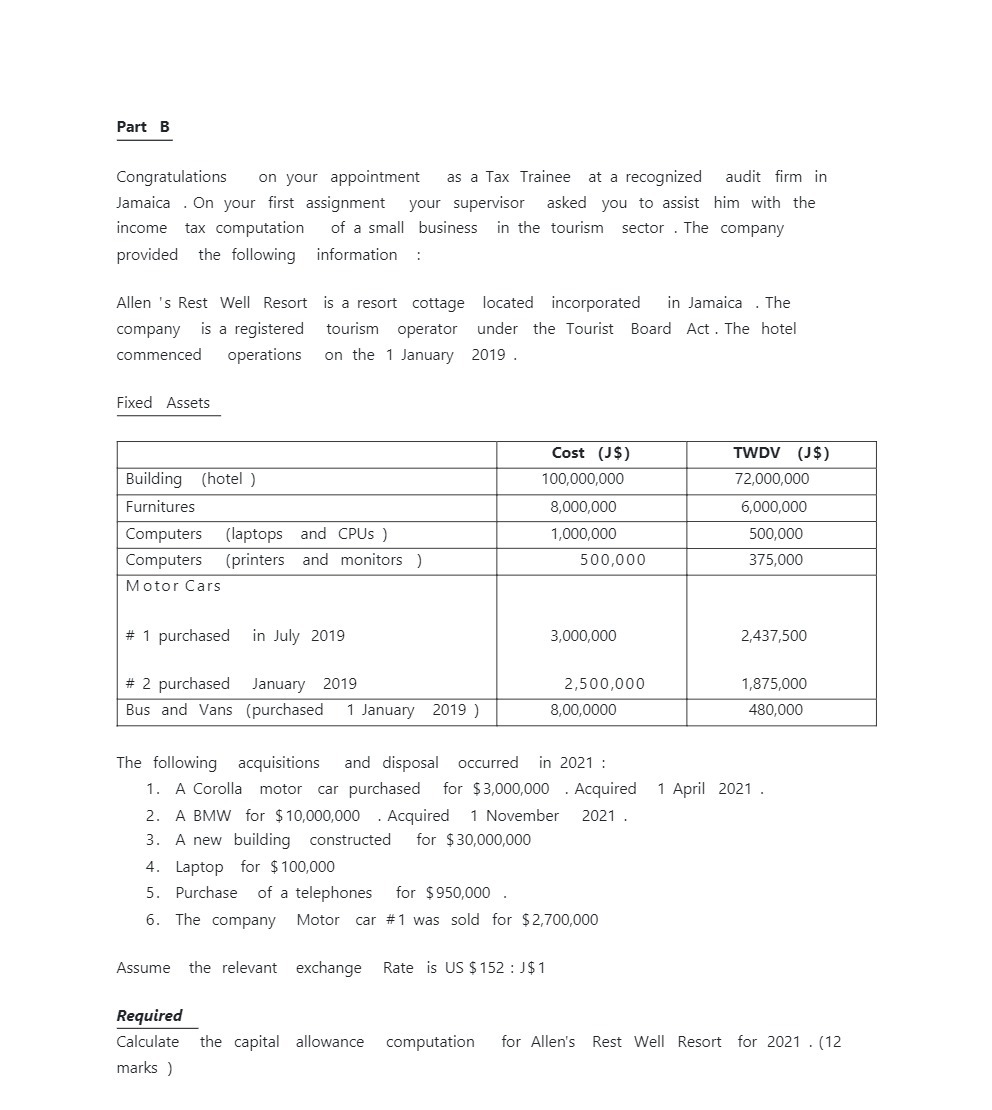 Part B

Congratulations on your appointment as a Tax Trainee at a recognized audit firm in Jamaica . On your first assignment your supervisor asked you to assist him with the income tax computation of a small business in the tourism sector . The company provided the following information :

Allen 's Rest Well Resort is a resort cottage located incorporated in Jamaica . The company is a registered tourism operator under the Tourist Board Act . The hotel commenced operations on the 1 January 2019 .

Fixed Assets

| | Cost (J$) | TWDV (J$) |
|---|---|---|
| Building (hotel ) | 100,000,000 | 72,000,000 |
| Furnitures | 8,000,000 | 6,000,000 |
| Computers (laptops and CPUs ) | 1,000,000 | 500,000 |
| Computers (printers and monitors ) | 500,000 | 375,000 |
| Motor Cars | | |
| # 1 purchased in July 2019 | 3,000,000 | 2,437,500 |
| # 2 purchased January 2019 | 2,500,000 | 1,875,000 |
| Bus and Vans (purchased 1 January 2019 ) | 8,00,0000 | 480,000 |

The following acquisitions and disposal occurred in 2021 :
1. A Corolla motor car purchased for $3,000,000 . Acquired 1 April 2021 .
2. A BMW for $10,000,000 . Acquired 1 November 2021 .
3. A new building constructed for $30,000,000
4. Laptop for $100,000
5. Purchase of a telephones for $950,000 .
6. The company Motor car #1 was sold for $2,700,000

Assume the relevant exchange Rate is US $152 : J$1

Required
Calculate the capital allowance computation for Allen's Rest Well Resort for 2021 . (12 marks )